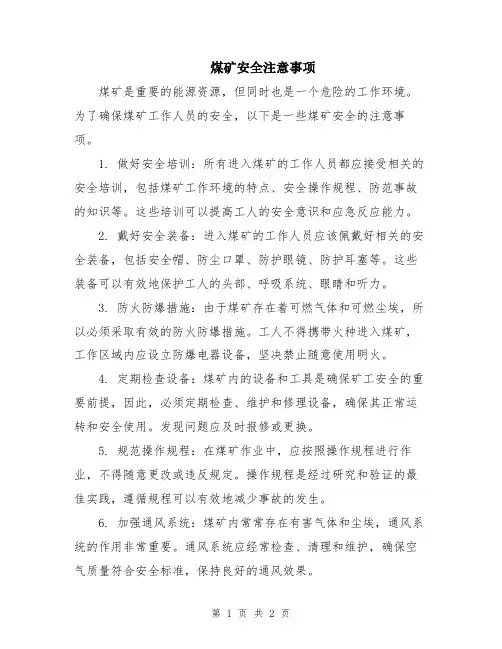 煤矿安全注意事项

煤矿是重要的能源资源，但同时也是一个危险的工作环境。为了确保煤矿工作人员的安全，以下是一些煤矿安全的注意事项。

1. 做好安全培训：所有进入煤矿的工作人员都应接受相关的安全培训，包括煤矿工作环境的特点、安全操作规程、防范事故的知识等。这些培训可以提高工人的安全意识和应急反应能力。

2. 戴好安全装备：进入煤矿的工作人员应该佩戴好相关的安全装备，包括安全帽、防尘口罩、防护眼镜、防护耳塞等。这些装备可以有效地保护工人的头部、呼吸系统、眼睛和听力。

3. 防火防爆措施：由于煤矿存在着可燃气体和可燃尘埃，所以必须采取有效的防火防爆措施。工人不得携带火种进入煤矿，工作区域内应设立防爆电器设备，坚决禁止随意使用明火。

4. 定期检查设备：煤矿内的设备和工具是确保矿工安全的重要前提，因此，必须定期检查、维护和修理设备，确保其正常运转和安全使用。发现问题应及时报修或更换。

5. 规范操作规程：在煤矿作业中，应按照操作规程进行作业，不得随意更改或违反规定。操作规程是经过研究和验证的最佳实践，遵循规程可以有效地减少事故的发生。

6. 加强通风系统：煤矿内常常存在有害气体和尘埃，通风系统的作用非常重要。通风系统应经常检查、清理和维护，确保空气质量符合安全标准，保持良好的通风效果。

第 1 页 共 2 页